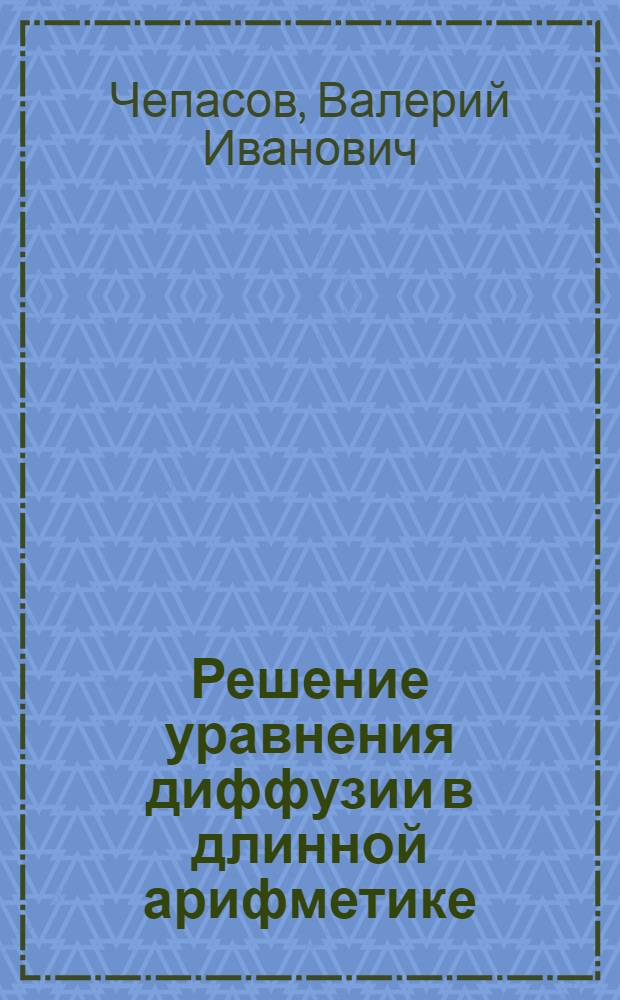 Чепасов, Валерий Иванович

Решение уравнения диффузии в длинной арифметике